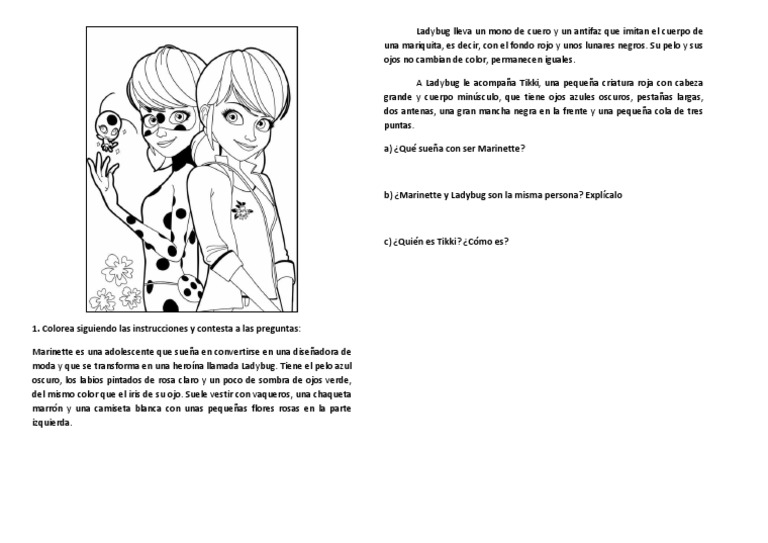 1. Colorea siguiendo las instrucciones y contesta a las preguntas:

Marinette es una adolescente que sueña en convertirse en una diseñadora de moda y que se transforma en una heroína llamada Ladybug. Tiene el pelo azul oscuro, los labios pintados de rosa claro y un poco de sombra de ojos verde, del mismo color que el iris de su ojo. Suele vestir con vaqueros, una chaqueta marrón y una camiseta blanca con unas pequeñas flores rosas en la parte izquierda.

Ladybug lleva un mono de cuero y un antifaz que imitan el cuerpo de una mariquita, es decir, con el fondo rojo y unos lunares negros. Su pelo y sus ojos no cambian de color, permanecen iguales.

A Ladybug le acompaña Tikki, una pequeña criatura roja con cabeza grande y cuerpo minúsculo, que tiene ojos azules oscuros, pestañas largas, dos antenas, una gran mancha negra en la frente y una pequeña cola de tres puntas.

a) ¿Qué sueña con ser Marinette?

b) ¿Marinette y Ladybug son la misma persona? Explícalo

c) ¿Quién es Tikki? ¿Cómo es?